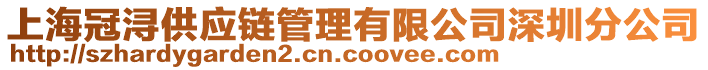 上海冠浔供应链管理有限公司深圳分公司
http://szhardygarden2.cn.coovee.com